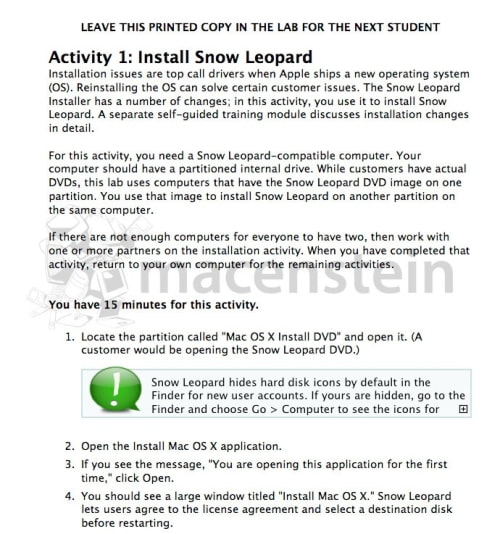 LEAVE THIS PRINTED COPY IN THE LAB FOR THE NEXT STUDENT

Activity 1: Install Snow Leopard

Installation issues are top call drivers when Apple ships a new operating system (OS). Reinstalling the OS can solve certain customer issues. The Snow Leopard Installer has a number of changes; in this activity, you use it to install Snow Leopard. A separate self-guided training module discusses installation changes in detail.

For this activity, you need a Snow Leopard-compatible computer. Your computer should have a partitioned internal drive. While customers have actual DVDs, this lab uses computers that have the Snow Leopard DVD image on one partition. You use that image to install Snow Leopard on another partition on the same computer.

If there are not enough computers for everyone to have two, then work with one or more partners on the installation activity. When you have completed that activity, return to your own computer for the remaining activities.

macenstein

You have 15 minutes for this activity.

1. Locate the partition called "Mac OS X Install DVD" and open it. (A customer would be opening the Snow Leopard DVD.)

Snow Leopard hides hard disk icons by default in the Finder for new user accounts. If yours are hidden, go to the Finder and choose Go > Computer to see the icons for

2. Open the Install Mac OS X application.

3. If you see the message, "You are opening this application for the first time," click Open.

4. You should see a large window titled "Install Mac OS X." Snow Leopard lets users agree to the license agreement and select a destination disk before restarting.